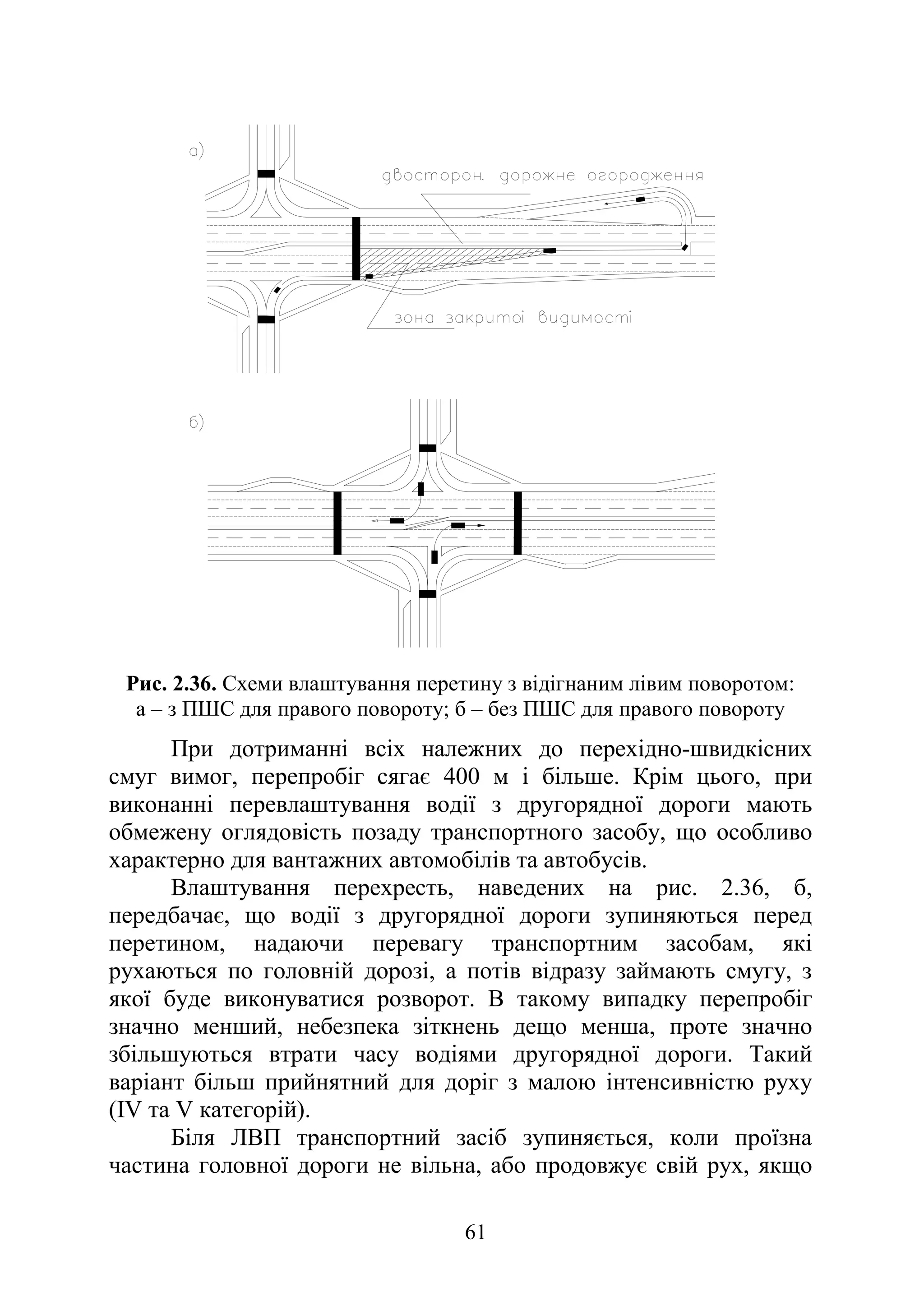 а)

двосторон. дорожне огородження

зона закритої видимості

б)

**Рис. 2.36.** Схеми влаштування перетину з відігнаним лівим поворотом: а – з ПШС для правого повороту; б – без ПШС для правого повороту

При дотриманні всіх належних до перехідно-швидкісних смуг вимог, перепробіг сягає 400 м і більше. Крім цього, при виконанні перевлаштування водії з другорядної дороги мають обмежену оглядовість позаду транспортного засобу, що особливо характерно для вантажних автомобілів та автобусів.

Влаштування перехресть, наведених на рис. 2.36, б, передбачає, що водії з другорядної дороги зупиняються перед перетином, надаючи перевагу транспортним засобам, які рухаються по головній дорозі, а потів відразу займають смугу, з якої буде виконуватися розворот. В такому випадку перепробіг значно менший, небезпека зіткнень дещо менша, проте значно збільшуються втрати часу водіями другорядної дороги. Такий варіант більш прийнятний для доріг з малою інтенсивністю руху (IV та V категорій).

Біля ЛВП транспортний засіб зупиняється, коли проїзна частина головної дороги не вільна, або продовжує свій рух, якщо

61